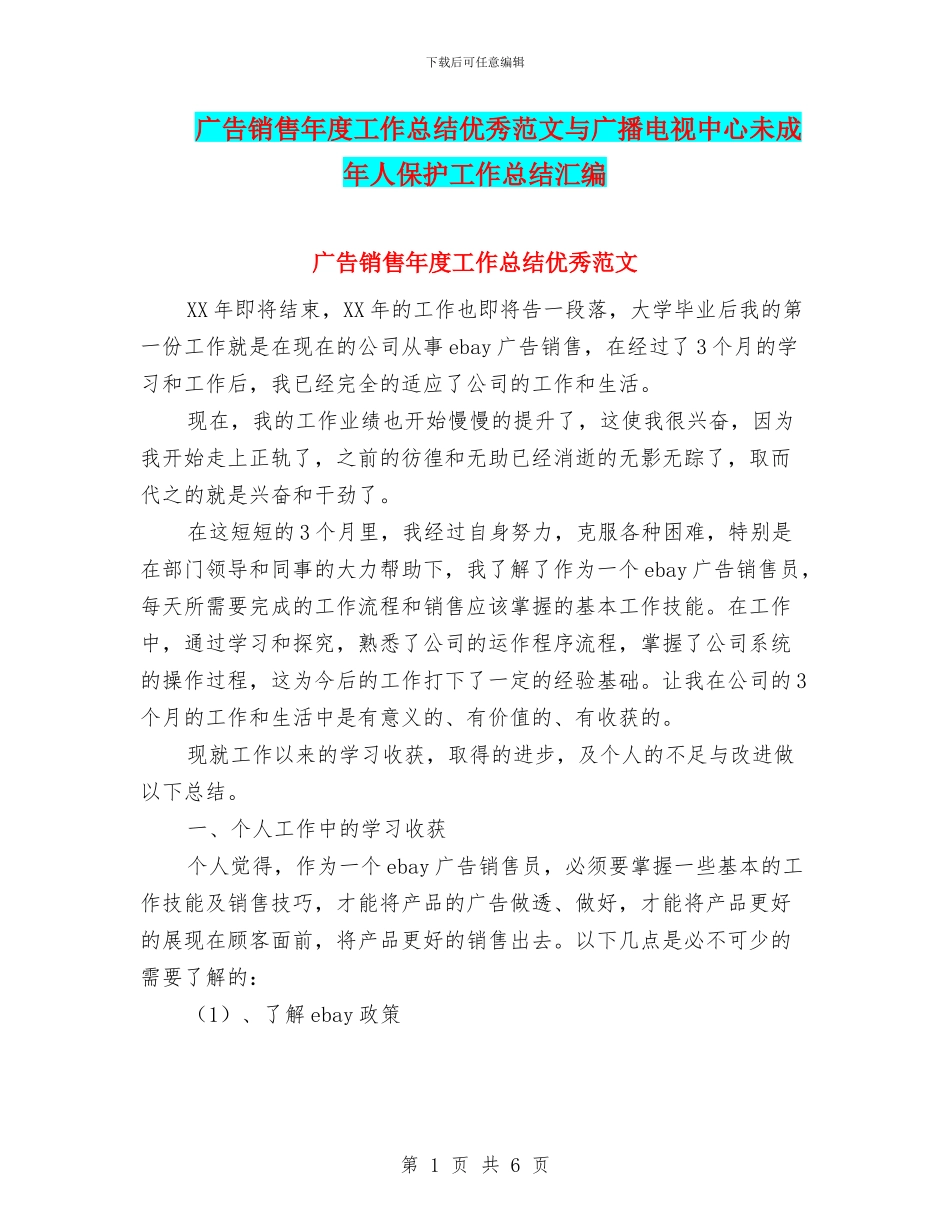 下载后可任意编辑

广告销售年度工作总结优秀范文与广播电视中心未成年人保护工作总结汇编

广告销售年度工作总结优秀范文

XX年即将结束，XX年的工作也即将告一段落，大学毕业后我的第一份工作就是在现在的公司从事ebay广告销售，在经过了3个月的学习和工作后，我已经完全的适应了公司的工作和生活。

现在，我的工作业绩也开始慢慢的提升了，这使我很兴奋，因为我开始走上正轨了，之前的彷徨和无助已经消逝的无影无踪了，取而代之的就是兴奋和干劲了。

在这短短的3个月里，我经过自身努力，克服各种困难，特别是在部门领导和同事的大力帮助下，我了解了作为一个ebay广告销售员，每天所需要完成的工作流程和销售应该掌握的基本工作技能。在工作中，通过学习和探究，熟悉了公司的运作程序流程，掌握了公司系统的操作过程，这为今后的工作打下了一定的经验基础。让我在公司的3个月的工作和生活中是有意义的、有价值的、有收获的。

现就工作以来的学习收获，取得的进步，及个人的不足与改进做以下总结。

一、个人工作中的学习收获

个人觉得，作为一个ebay广告销售员，必须要掌握一些基本的工作技能及销售技巧，才能将产品的广告做透、做好，才能将产品更好的展现在顾客面前，将产品更好的销售出去。以下几点是必不可少的需要了解的：

（1）、了解ebay政策

第 1 页 共 6 页